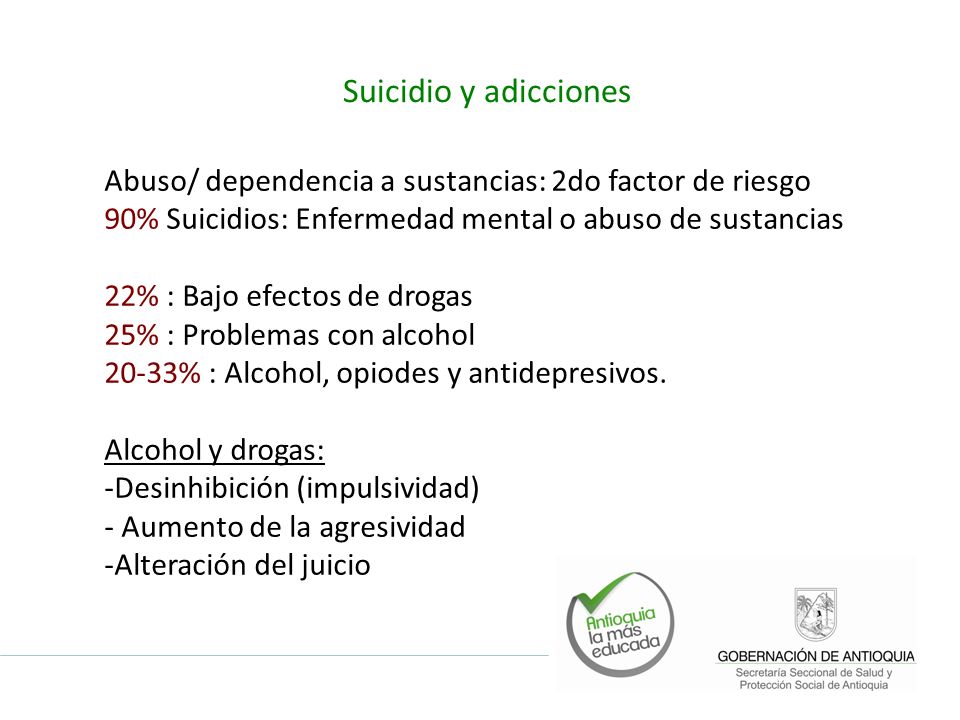 Suicidio y adicciones

Abuso/ dependencia a sustancias: 2do factor de riesgo
90% Suicidios: Enfermedad mental o abuso de sustancias

22% : Bajo efectos de drogas
25% : Problemas con alcohol
20-33% : Alcohol, opiodes y antidepresivos.

Alcohol y drogas:
-Desinhibición (impulsividad)
- Aumento de la agresividad
-Alteración del juicio

Antioquia la más educada

GOBERNACIÓN DE ANTIOQUIA
Secretaría Seccional de Salud y Protección Social de Antioquia